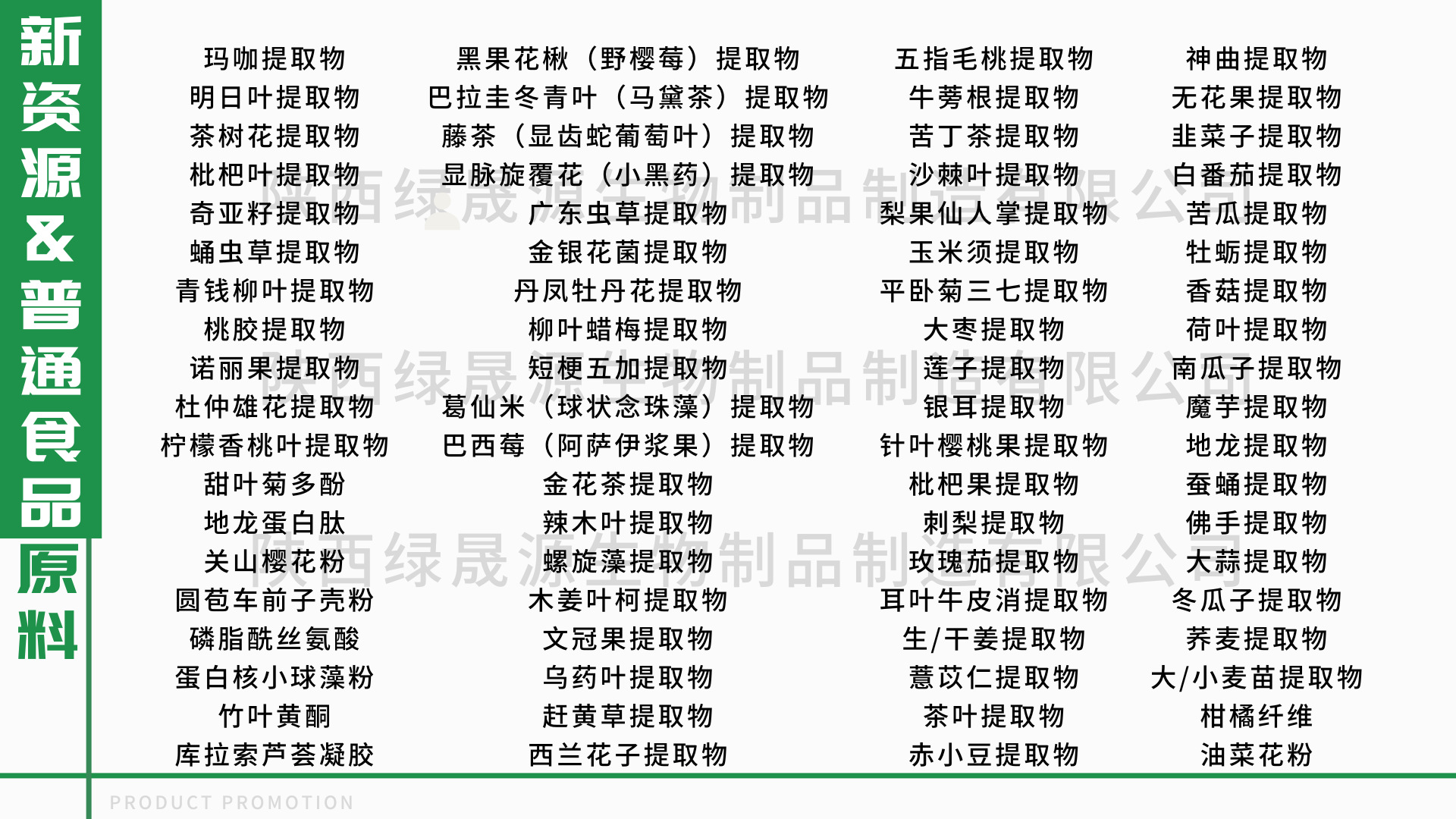 新资源&普通食品原料

玛咖提取物
明日叶提取物
茶树花提取物
枇杷叶提取物
奇亚籽提取物
蛹虫草提取物
青钱柳叶提取物
桃胶提取物
诺丽果提取物
杜仲雄花提取物
柠檬香桃叶提取物
甜叶菊多酚
地龙蛋白肽
关山樱花粉
圆苞车前子壳粉
磷脂酰丝氨酸
蛋白核小球藻粉
竹叶黄酮
库拉索芦荟凝胶

黑果花楸（野樱莓）提取物
巴拉圭冬青叶（马黛茶）提取物
藤茶（显齿蛇葡萄叶）提取物
显脉旋覆花（小黑药）提取物
广东虫草提取物
金银花菌提取物
丹凤牡丹花提取物
柳叶蜡梅提取物
短梗五加提取物
葛仙米（球状念珠藻）提取物
巴西莓（阿萨伊浆果）提取物
金花茶提取物
辣木叶提取物
螺旋藻提取物
木姜叶柯提取物
文冠果提取物
乌药叶提取物
赶黄草提取物
西兰花子提取物

五指毛桃提取物
牛蒡根提取物
苦丁茶提取物
沙棘叶提取物
梨果仙人掌提取物
玉米须提取物
平卧菊三七提取物
大枣提取物
莲子提取物
银耳提取物
针叶樱桃果提取物
枇杷果提取物
刺梨提取物
玫瑰茄提取物
耳叶牛皮消提取物
生/干姜提取物
薏苡仁提取物
茶叶提取物
赤小豆提取物

神曲提取物
无花果提取物
韭菜子提取物
白番茄提取物
苦瓜提取物
牡蛎提取物
香菇提取物
荷叶提取物
南瓜子提取物
魔芋提取物
地龙提取物
蚕蛹提取物
佛手提取物
大蒜提取物
冬瓜子提取物
荞麦提取物
大/小麦苗提取物
柑橘纤维
油菜花粉

PRODUCT PROMOTION

陕西绿晟源生物制品制造有限公司